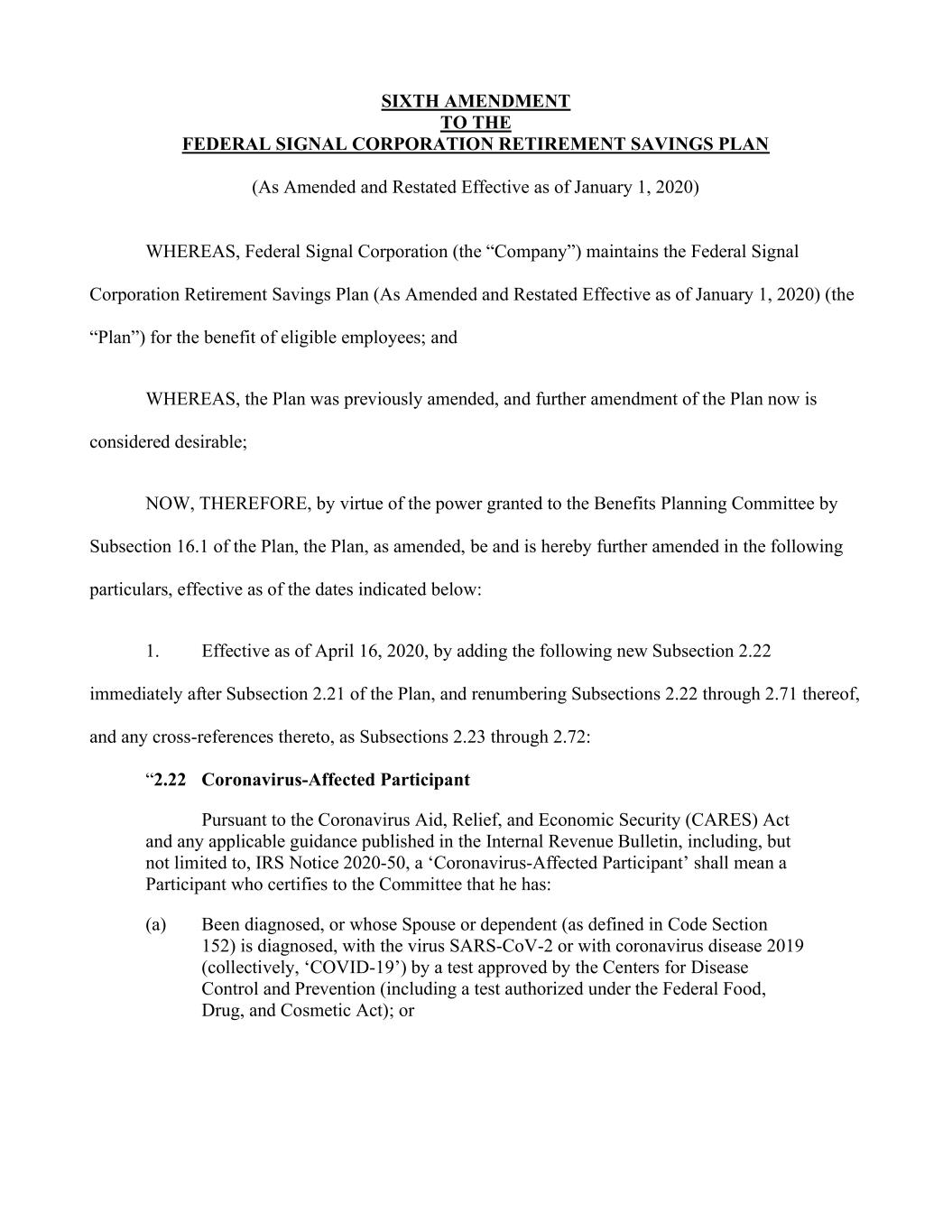 SIXTH AMENDMENT
TO THE
FEDERAL SIGNAL CORPORATION RETIREMENT SAVINGS PLAN

(As Amended and Restated Effective as of January 1, 2020)

WHEREAS, Federal Signal Corporation (the “Company”) maintains the Federal Signal Corporation Retirement Savings Plan (As Amended and Restated Effective as of January 1, 2020) (the “Plan”) for the benefit of eligible employees; and

WHEREAS, the Plan was previously amended, and further amendment of the Plan now is considered desirable;

NOW, THEREFORE, by virtue of the power granted to the Benefits Planning Committee by Subsection 16.1 of the Plan, the Plan, as amended, be and is hereby further amended in the following particulars, effective as of the dates indicated below:

1. Effective as of April 16, 2020, by adding the following new Subsection 2.22 immediately after Subsection 2.21 of the Plan, and renumbering Subsections 2.22 through 2.71 thereof, and any cross-references thereto, as Subsections 2.23 through 2.72:

“2.22 Coronavirus-Affected Participant

Pursuant to the Coronavirus Aid, Relief, and Economic Security (CARES) Act and any applicable guidance published in the Internal Revenue Bulletin, including, but not limited to, IRS Notice 2020-50, a ‘Coronavirus-Affected Participant’ shall mean a Participant who certifies to the Committee that he has:

(a) Been diagnosed, or whose Spouse or dependent (as defined in Code Section 152) is diagnosed, with the virus SARS-CoV-2 or with coronavirus disease 2019 (collectively, ‘COVID-19’) by a test approved by the Centers for Disease Control and Prevention (including a test authorized under the Federal Food, Drug, and Cosmetic Act); or